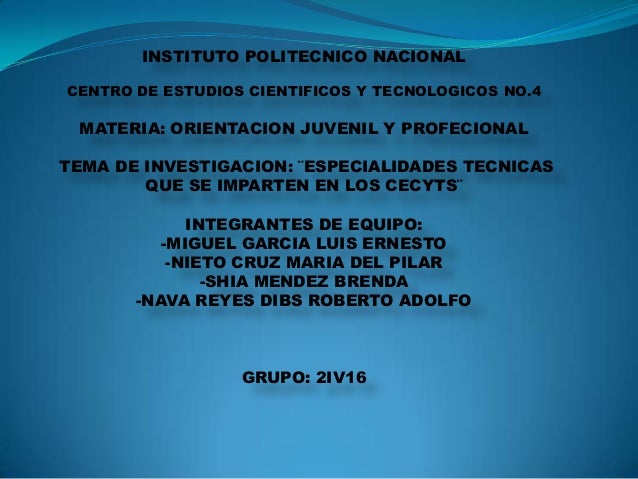 INSTITUTO POLITECNICO NACIONAL

CENTRO DE ESTUDIOS CIENTIFICOS Y TECNOLOGICOS NO.4

MATERIA: ORIENTACION JUVENIL Y PROFECIONAL

TEMA DE INVESTIGACION: ¨ESPECIALIDADES TECNICAS QUE SE IMPARTEN EN LOS CECYTS¨

INTEGRANTES DE EQUIPO:
-MIGUEL GARCIA LUIS ERNESTO
-NIETO CRUZ MARIA DEL PILAR
-SHIA MENDEZ BRENDA
-NAVA REYES DIBS ROBERTO ADOLFO

GRUPO: 2IV16